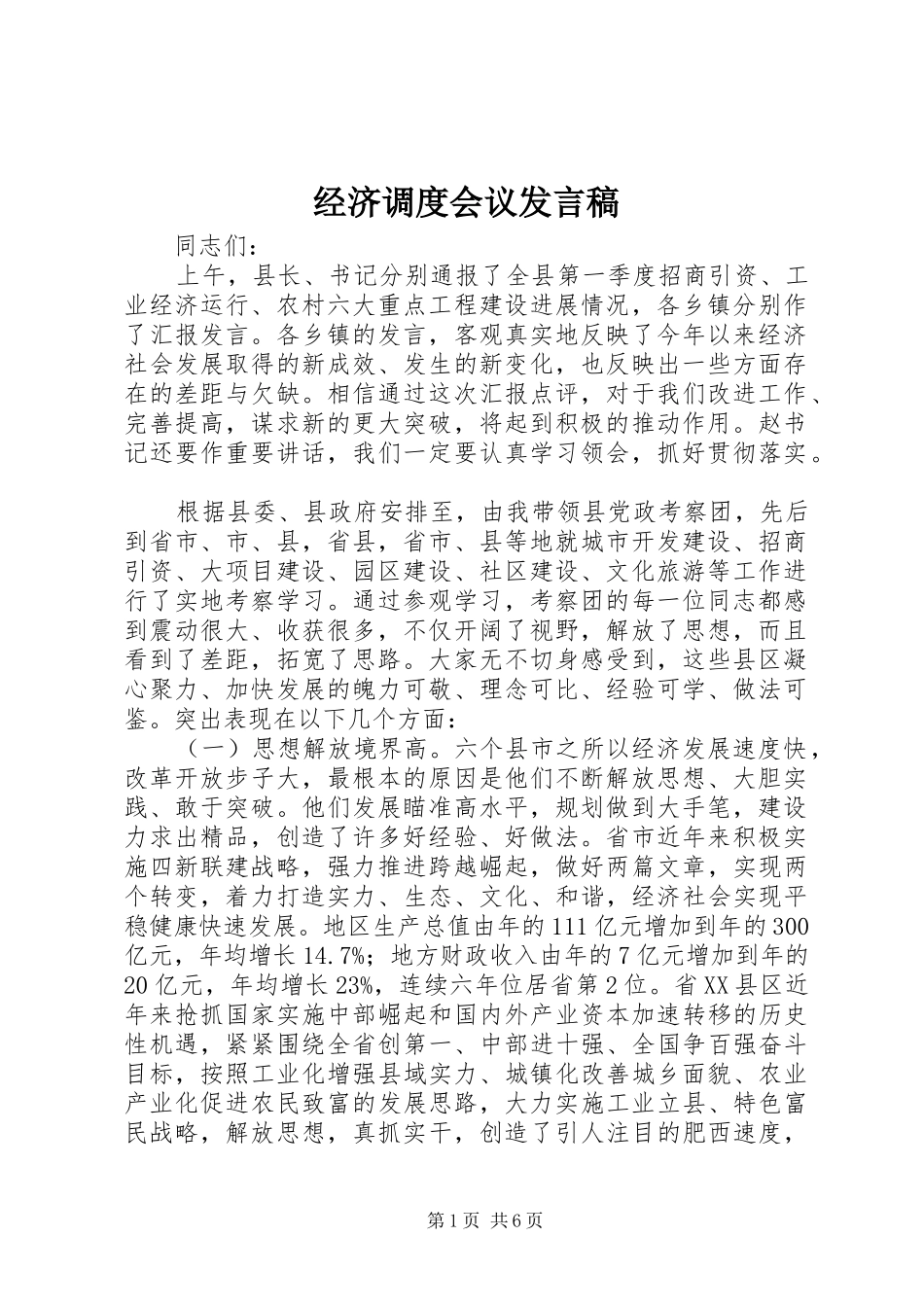 经济调度会议发言稿

同志们：

上午，县长、书记分别通报了全县第一季度招商引资、工业经济运行、农村六大重点工程建设进展情况，各乡镇分别作了汇报发言。各乡镇的发言，客观真实地反映了今年以来经济社会发展取得的新成效、发生的新变化，也反映出一些方面存在的差距与欠缺。相信通过这次汇报点评，对于我们改进工作、完善提高，谋求新的更大突破，将起到积极的推动作用。赵书记还要作重要讲话，我们一定要认真学习领会，抓好贯彻落实。

根据县委、县政府安排至，由我带领县党政考察团，先后到省市、市、县，省县，省市、县等地就城市开发建设、招商引资、大项目建设、园区建设、社区建设、文化旅游等工作进行了实地考察学习。通过参观学习，考察团的每一位同志都感到震动很大、收获很多，不仅开阔了视野，解放了思想，而且看到了差距，拓宽了思路。大家无不切身感受到，这些县区凝心聚力、加快发展的魄力可敬、理念可比、经验可学、做法可鉴。突出表现在以下几个方面：

（一）思想解放境界高。六个县市之所以经济发展速度快，改革开放步子大，最根本的原因是他们不断解放思想、大胆实践、敢于突破。他们发展瞄准高水平，规划做到大手笔，建设力求出精品，创造了许多好经验、好做法。省市近年来积极实施四新联建战略，强力推进跨越崛起，做好两篇文章，实现两个转变，着力打造实力、生态、文化、和谐，经济社会实现平稳健康快速发展。地区生产总值由年的111亿元增加到年的300亿元，年均增长14.7%；地方财政收入由年的7亿元增加到年的20亿元，年均增长23%，连续六年位居省第2位。省XX县区近年来抢抓国家实施中部崛起和国内外产业资本加速转移的历史性机遇，紧紧围绕全省创第一、中部进十强、全国争百强奋斗目标，按照工业化增强县域实力、城镇化改善城乡面貌、农业产业化促进农民致富的发展思路，大力实施工业立县、特色富民战略，解放思想，真抓实干，创造了引人注目的肥西速度，

第1页 共6页